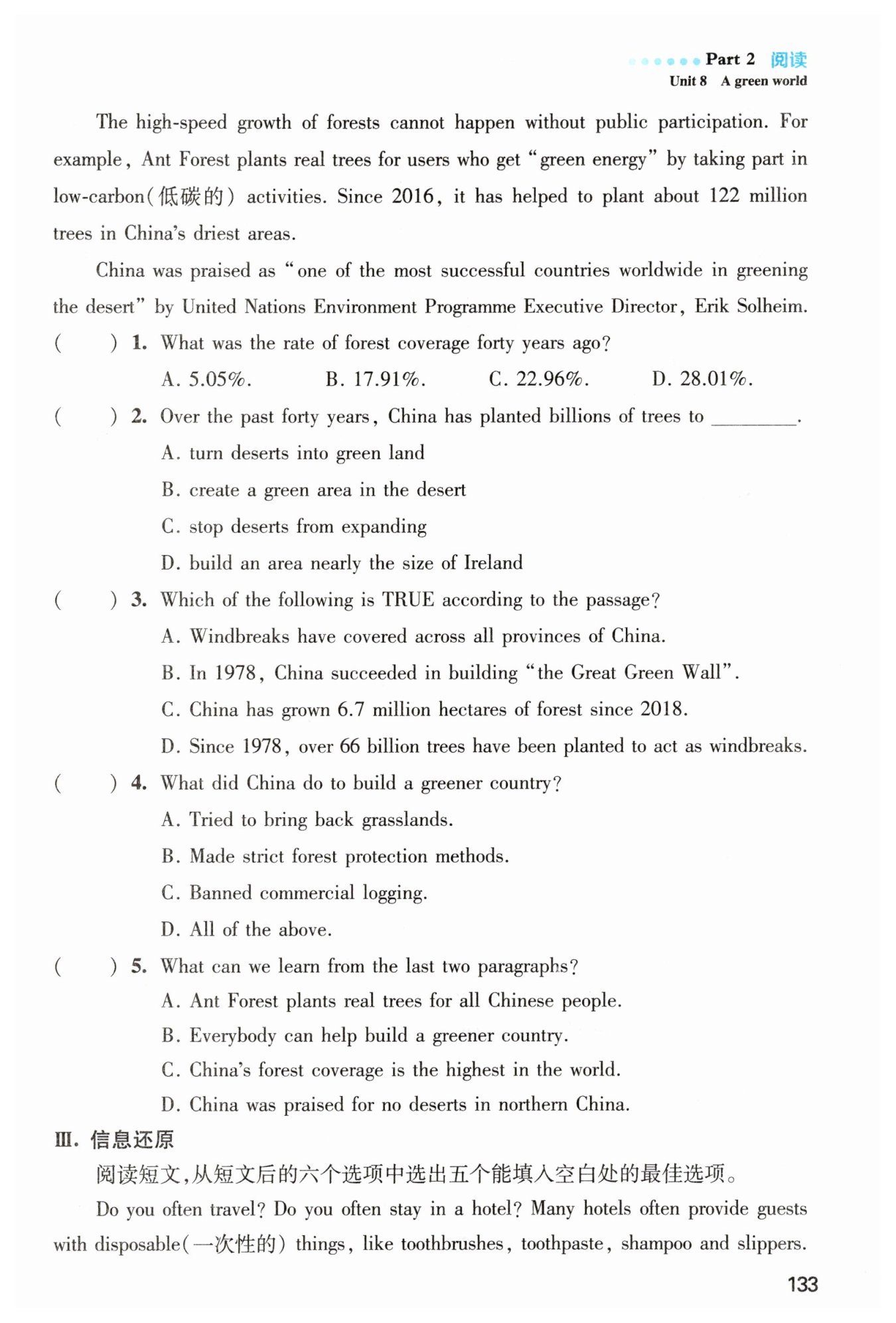 Part 2 阅读
Unit 8 A green world

The high-speed growth of forests cannot happen without public participation. For example, Ant Forest plants real trees for users who get "green energy" by taking part in low-carbon(低碳的) activities. Since 2016, it has helped to plant about 122 million trees in China's driest areas.

China was praised as "one of the most successful countries worldwide in greening the desert" by United Nations Environment Programme Executive Director, Erik Solheim.

( ) 1. What was the rate of forest coverage forty years ago?
A. 5.05%. B. 17.91%. C. 22.96%. D. 28.01%.

( ) 2. Over the past forty years, China has planted billions of trees to ________.
A. turn deserts into green land
B. create a green area in the desert
C. stop deserts from expanding
D. build an area nearly the size of Ireland

( ) 3. Which of the following is TRUE according to the passage?
A. Windbreaks have covered across all provinces of China.
B. In 1978, China succeeded in building "the Great Green Wall".
C. China has grown 6.7 million hectares of forest since 2018.
D. Since 1978, over 66 billion trees have been planted to act as windbreaks.

( ) 4. What did China do to build a greener country?
A. Tried to bring back grasslands.
B. Made strict forest protection methods.
C. Banned commercial logging.
D. All of the above.

( ) 5. What can we learn from the last two paragraphs?
A. Ant Forest plants real trees for all Chinese people.
B. Everybody can help build a greener country.
C. China's forest coverage is the highest in the world.
D. China was praised for no deserts in northern China.

Ⅲ. 信息还原

阅读短文,从短文后的六个选项中选出五个能填入空白处的最佳选项。

Do you often travel? Do you often stay in a hotel? Many hotels often provide guests with disposable(一次性的) things, like toothbrushes, toothpaste, shampoo and slippers.

133